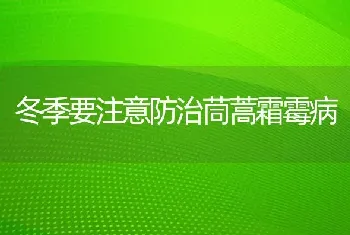 冬季要注意防治茼蒿霜霉病